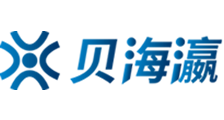 贝海瀛